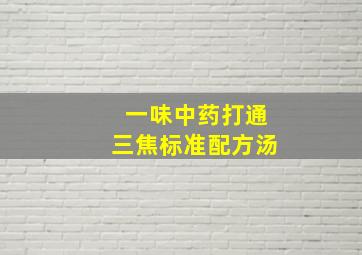 一味中药打通
三焦标准配方汤